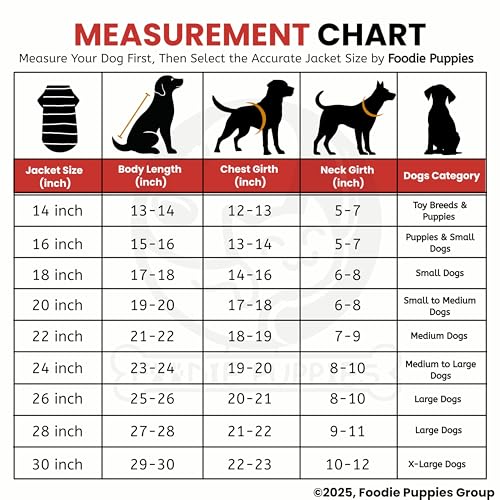 MEASUREMENT CHART

Measure Your Dog First, Then Select the Accurate Jacket Size by Foodie Puppies

| Jacket Size (inch) | Body Length (inch) | Chest Girth (inch) | Neck Girth (inch) | Dogs Category |
|---|---|---|---|---|
| 14 inch | 13-14 | 12-13 | 5-7 | Toy Breeds & Puppies |
| 16 inch | 15-16 | 13-14 | 5-7 | Puppies & Small Dogs |
| 18 inch | 17-18 | 14-16 | 6-8 | Small Dogs |
| 20 inch | 19-20 | 17-18 | 6-8 | Small to Medium Dogs |
| 22 inch | 21-22 | 18-19 | 7-9 | Medium Dogs |
| 24 inch | 23-24 | 19-20 | 8-10 | Medium to Large Dogs |
| 26 inch | 25-26 | 20-21 | 8-10 | Large Dogs |
| 28 inch | 27-28 | 21-22 | 9-11 | Large Dogs |
| 30 inch | 29-30 | 22-23 | 10-12 | X-Large Dogs |

FOODIE PUPPIES

©2025, Foodie Puppies Group